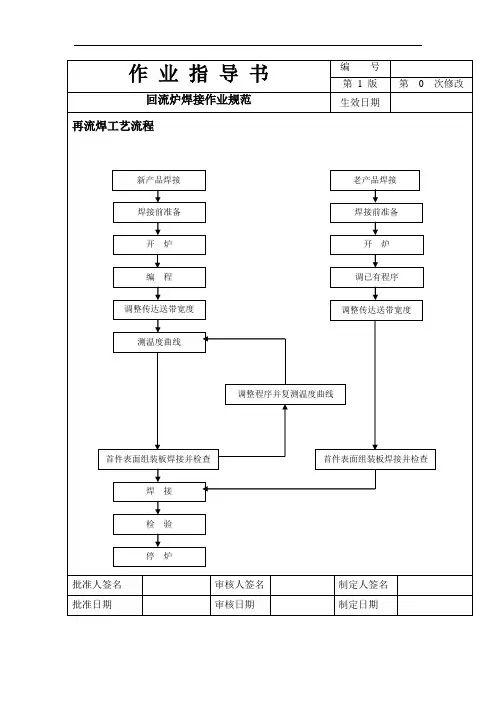 | 作 业 指 导 书 | 编 号 | |
|---|---|---|
| | 第 1 版 | 第 0 次修改 |
| 回流炉焊接作业规范 | 生效日期 | |

再流焊工艺流程

新产品焊接

焊接前准备

开 炉

编 程

调整传达送带宽度

测温度曲线

调整程序并复测温度曲线

首件表面组装板焊接并检查

焊 接

检 验

停 炉

老产品焊接

焊接前准备

开 炉

调已有程序

调整传达送带宽度

首件表面组装板焊接并检查

| 批准人签名 | | 审核人签名 | | 制定人签名 | |
|---|---|---|---|---|---|
| 批准日期 | | 审核日期 | | 制定日期 | |